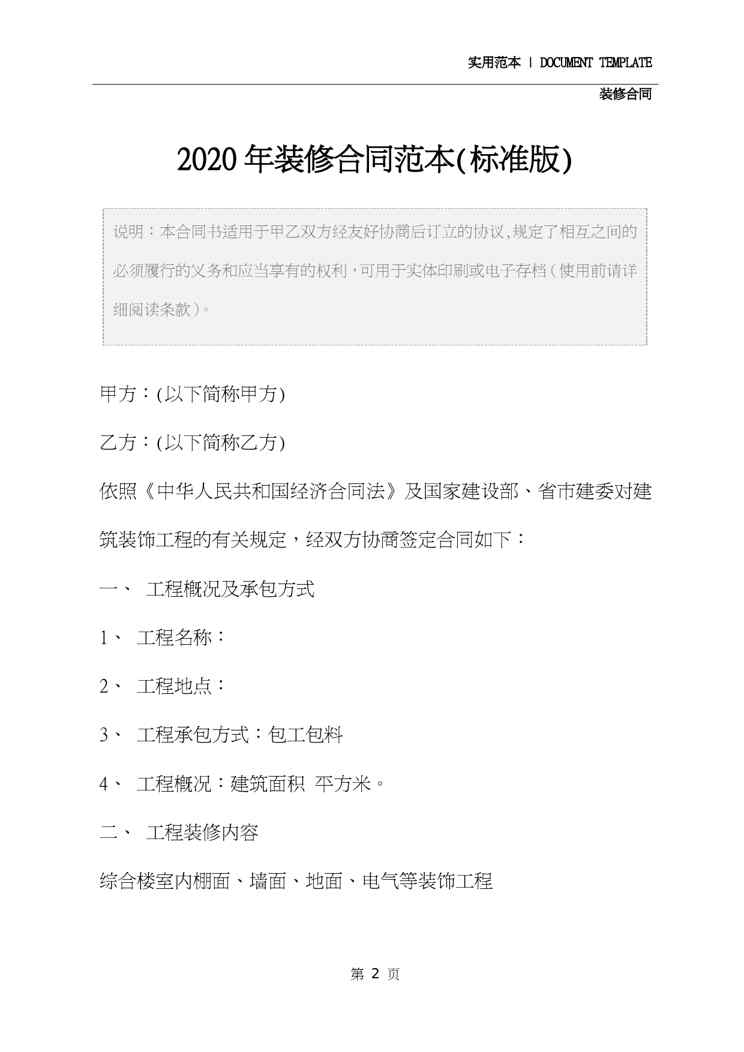 实用范本 | DOCUMENT TEMPLATE

装修合同

2020年装修合同范本(标准版)

说明：本合同书适用于甲乙双方经友好协商后订立的协议，规定了相互之间的必须履行的义务和应当享有的权利，可用于实体印刷或电子存档（使用前请详细阅读条款）。

甲方：(以下简称甲方)

乙方：(以下简称乙方)

依照《中华人民共和国经济合同法》及国家建设部、省市建委对建筑装饰工程的有关规定，经双方协商签定合同如下：

一、 工程概况及承包方式

1、 工程名称：

2、 工程地点：

3、 工程承包方式：包工包料

4、 工程概况：建筑面积 平方米。

二、 工程装修内容

综合楼室内棚面、墙面、地面、电气等装饰工程

第 2 页